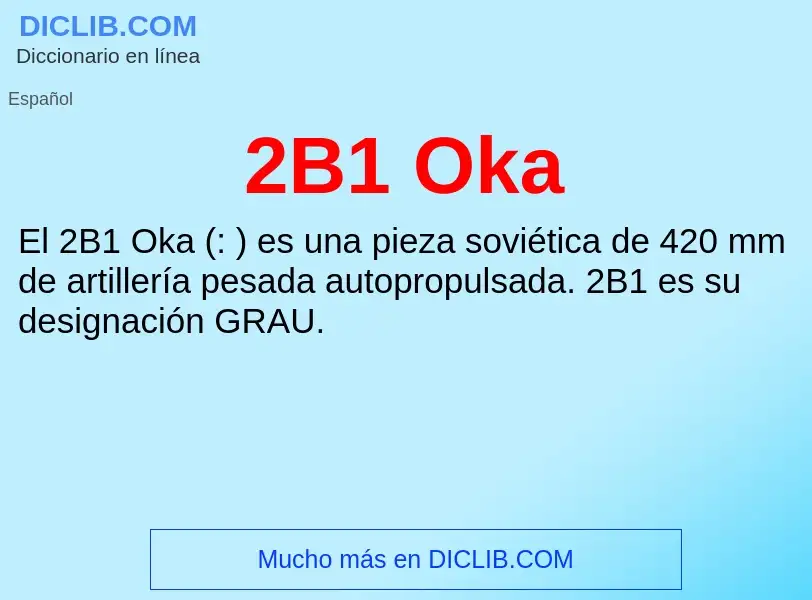 DICLIB.COM
Diccionario en línea

Español

2B1 Oka

El 2B1 Oka (: ) es una pieza soviética de 420 mm de artillería pesada autopropulsada. 2B1 es su designación GRAU.

Mucho más en DICLIB.COM